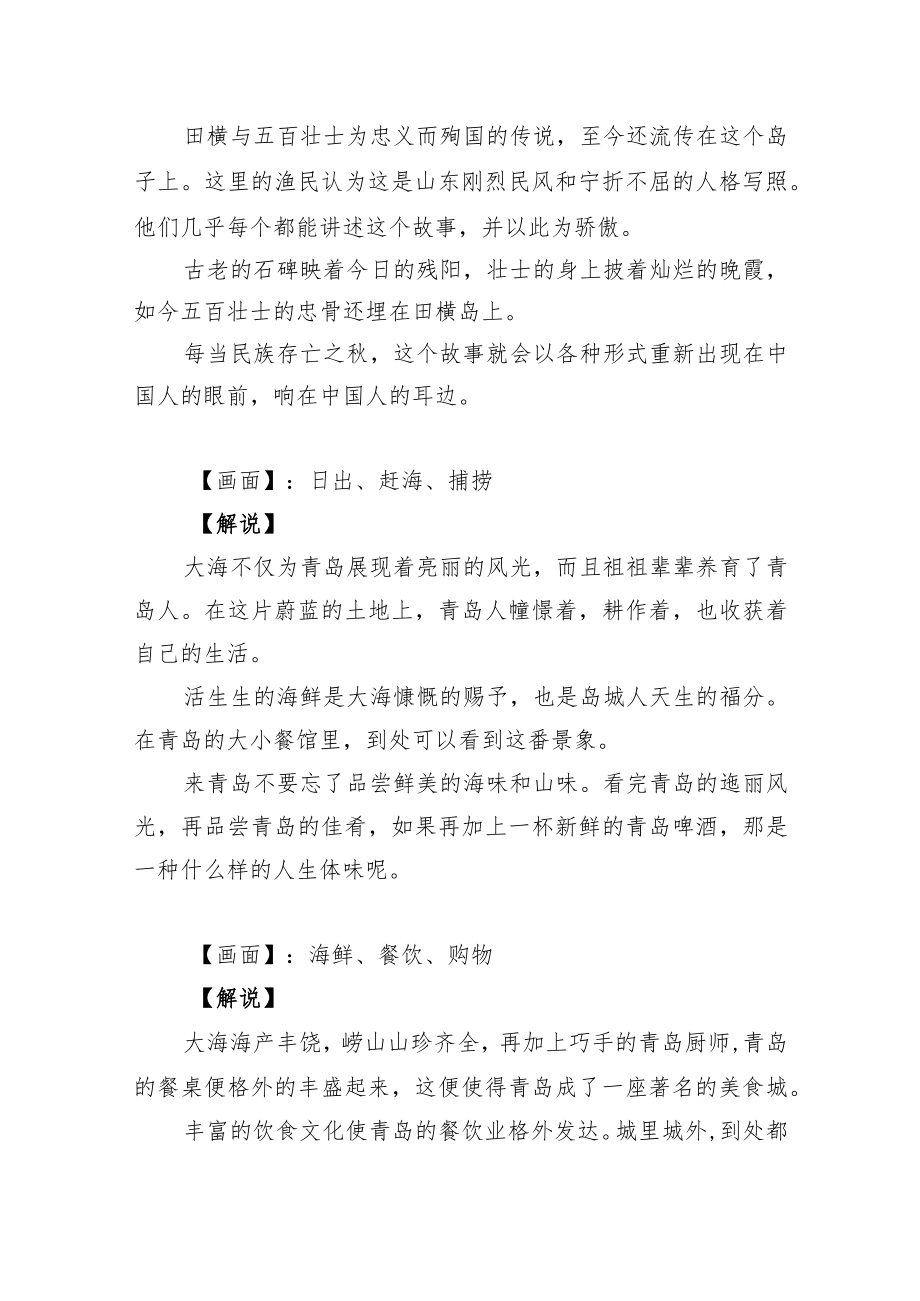 田横与五百壮士为忠义而殉国的传说，至今还流传在这个岛子上。这里的渔民认为这是山东刚烈民风和宁折不屈的人格写照。他们几乎每个都能讲述这个故事，并以此为骄傲。

古老的石碑映着今日的残阳，壮士的身上披着灿烂的晚霞，如今五百壮士的忠骨还埋在田横岛上。

每当民族存亡之秋，这个故事就会以各种形式重新出现在中国人的眼前，响在中国人的耳边。

【画面】：日出、赶海、捕捞

【解说】

大海不仅为青岛展现着亮丽的风光，而且祖祖辈辈养育了青岛人。在这片蔚蓝的土地上，青岛人憧憬着，耕作着，也收获着自己的生活。

活生生的海鲜是大海慷慨的赐予，也是岛城人天生的福分。在青岛的大小餐馆里，到处可以看到这番景象。

来青岛不要忘了品尝鲜美的海味和山味。看完青岛的迤丽风光，再品尝青岛的佳肴，如果再加上一杯新鲜的青岛啤酒，那是一种什么样的人生体味呢。

【画面】：海鲜、餐饮、购物

【解说】

大海海产丰饶，崂山山珍齐全，再加上巧手的青岛厨师，青岛的餐桌便格外的丰盛起来，这便使得青岛成了一座著名的美食城。

丰富的饮食文化使青岛的餐饮业格外发达。城里城外，到处都